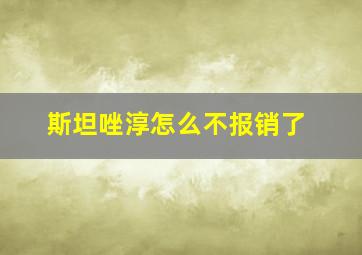 斯坦唑淳怎么不报销了